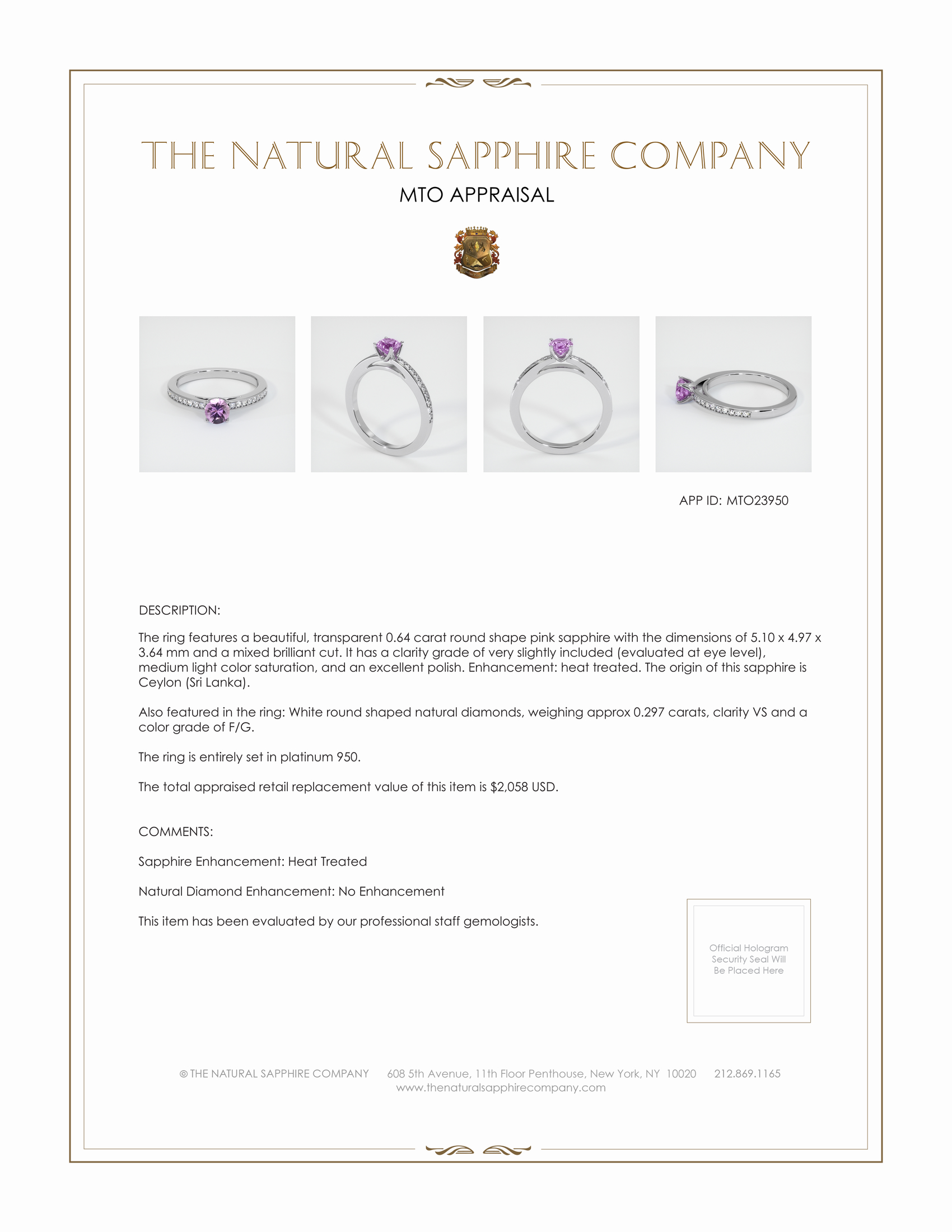 THE NATURAL SAPPHIRE COMPANY

MTO APPRAISAL

APP ID: MTO23950

DESCRIPTION:

The ring features a beautiful, transparent 0.64 carat round shape pink sapphire with the dimensions of 5.10 x 4.97 x 3.64 mm and a mixed brilliant cut. It has a clarity grade of very slightly included (evaluated at eye level), medium light color saturation, and an excellent polish. Enhancement: heat treated. The origin of this sapphire is Ceylon (Sri Lanka).

Also featured in the ring: White round shaped natural diamonds, weighing approx 0.297 carats, clarity VS and a color grade of F/G.

The ring is entirely set in platinum 950.

The total appraised retail replacement value of this item is $2,058 USD.

COMMENTS:

Sapphire Enhancement: Heat Treated

Natural Diamond Enhancement: No Enhancement

This item has been evaluated by our professional staff gemologists.

Official Hologram Security Seal Will Be Placed Here

© THE NATURAL SAPPHIRE COMPANY 608 5th Avenue, 11th Floor Penthouse, New York, NY 10020 212.869.1165
www.thenaturalsapphirecompany.com